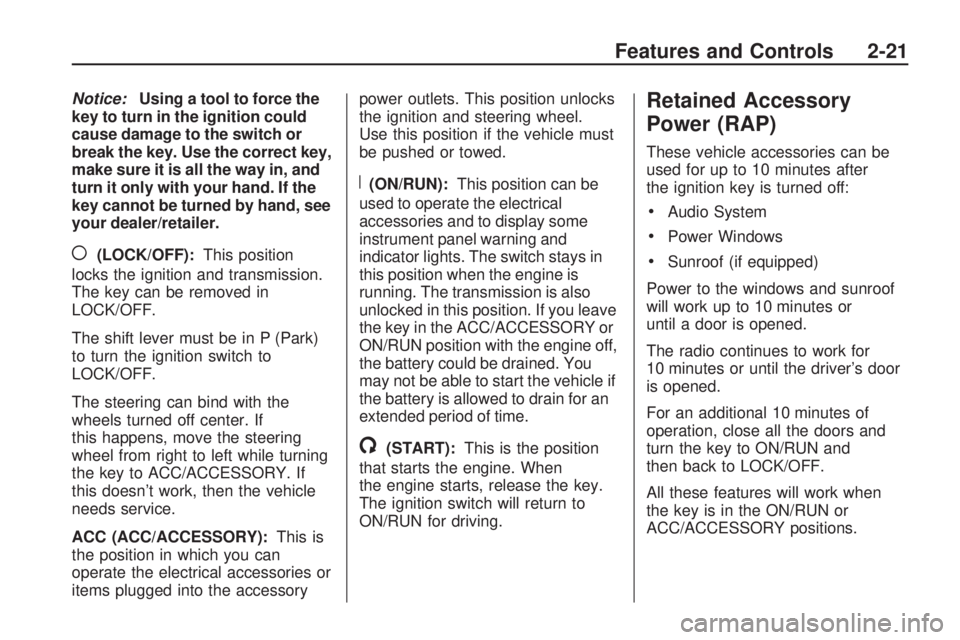 Features and Controls 2-21

Notice: Using a tool to force the key to turn in the ignition could cause damage to the switch or break the key. Use the correct key, make sure it is all the way in, and turn it only with your hand. If the key cannot be turned by hand, see your dealer/retailer.

(LOCK/OFF): This position locks the ignition and transmission. The key can be removed in LOCK/OFF.

The shift lever must be in P (Park) to turn the ignition switch to LOCK/OFF.

The steering can bind with the wheels turned off center. If this happens, move the steering wheel from right to left while turning the key to ACC/ACCESSORY. If this doesn't work, then the vehicle needs service.

ACC (ACC/ACCESSORY): This is the position in which you can operate the electrical accessories or items plugged into the accessory power outlets. This position unlocks the ignition and steering wheel. Use this position if the vehicle must be pushed or towed.

(ON/RUN): This position can be used to operate the electrical accessories and to display some instrument panel warning and indicator lights. The switch stays in this position when the engine is running. The transmission is also unlocked in this position. If you leave the key in the ACC/ACCESSORY or ON/RUN position with the engine off, the battery could be drained. You may not be able to start the vehicle if the battery is allowed to drain for an extended period of time.

(START): This is the position that starts the engine. When the engine starts, release the key. The ignition switch will return to ON/RUN for driving.

Retained Accessory Power (RAP)

These vehicle accessories can be used for up to 10 minutes after the ignition key is turned off:

• Audio System

• Power Windows

• Sunroof (if equipped)

Power to the windows and sunroof will work up to 10 minutes or until a door is opened.

The radio continues to work for 10 minutes or until the driver's door is opened.

For an additional 10 minutes of operation, close all the doors and turn the key to ON/RUN and then back to LOCK/OFF.

All these features will work when the key is in the ON/RUN or ACC/ACCESSORY positions.

carmanualsonline.info